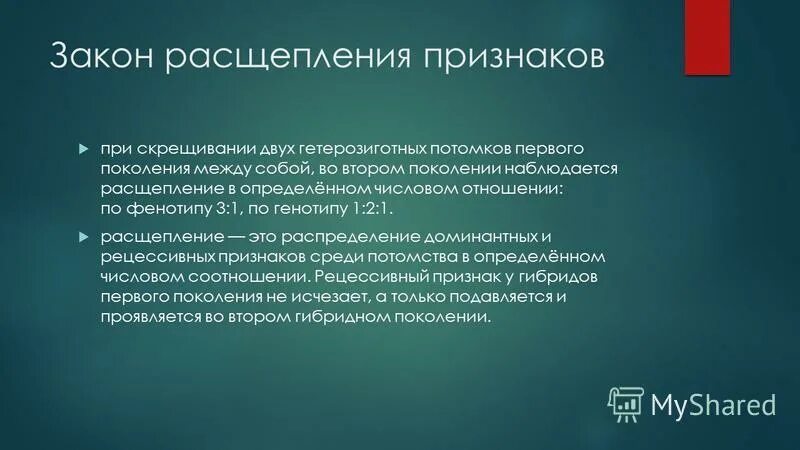 Закон расщепления признаков

при скрещивании двух гетерозиготных потомков первого поколения между собой, во втором поколении наблюдается расщепление в определённом числовом отношении: по фенотипу 3:1, по генотипу 1:2:1.

расщепление — это распределение доминантных и рецессивных признаков среди потомства в определённом числовом соотношении. Рецессивный признак у гибридов первого поколения не исчезает, а только подавляется и проявляется во втором гибридном поколении.

MyShared